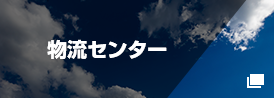 物流センター